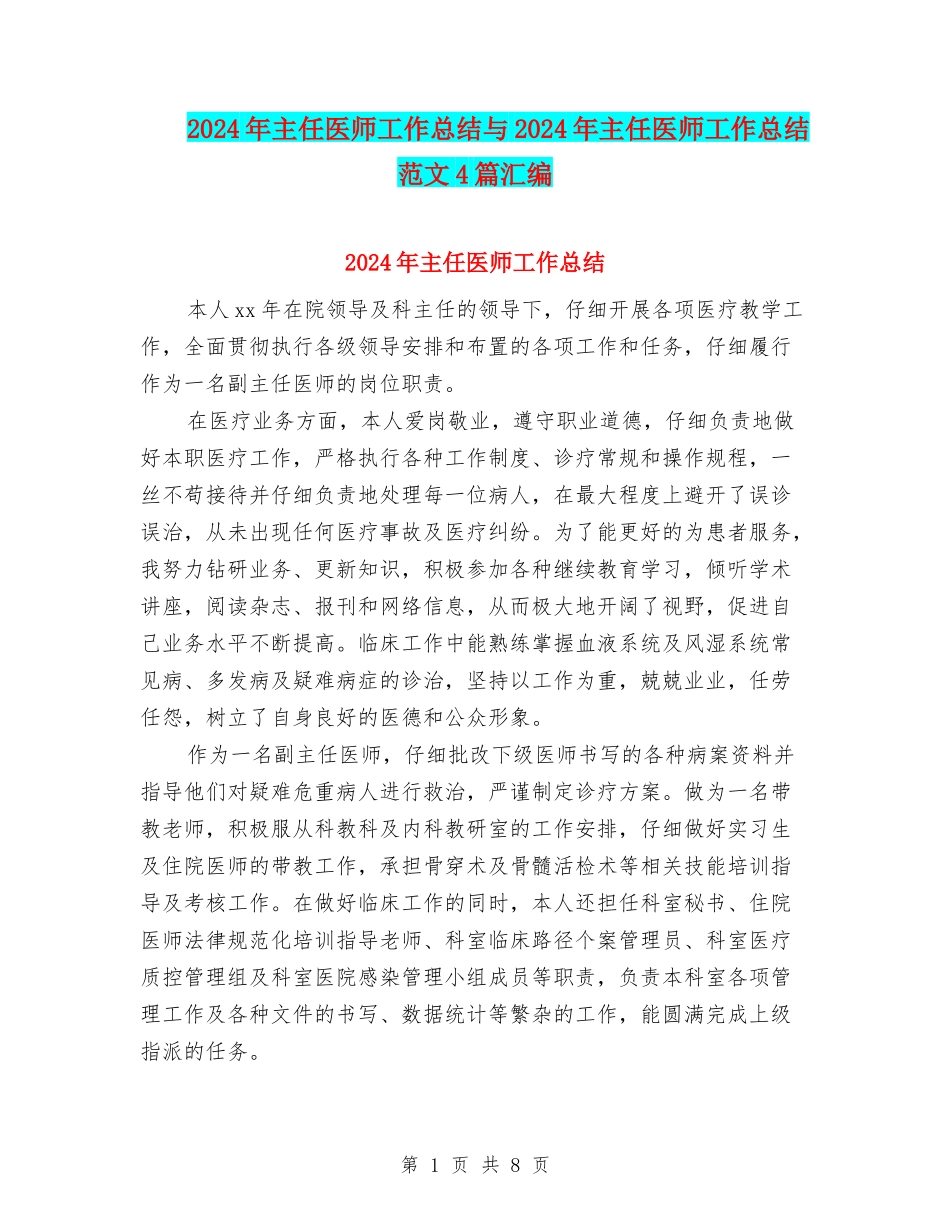 2024年主任医师工作总结与2024年主任医师工作总结范文4篇汇编

2024年主任医师工作总结

本人xx年在院领导及科主任的领导下，仔细开展各项医疗教学工作，全面贯彻执行各级领导安排和布置的各项工作和任务，仔细履行作为一名副主任医师的岗位职责。

在医疗业务方面，本人爱岗敬业，遵守职业道德，仔细负责地做好本职医疗工作，严格执行各种工作制度、诊疗常规和操作规程，一丝不苟接待并仔细负责地处理每一位病人，在最大程度上避开了误诊误治，从未出现任何医疗事故及医疗纠纷。为了能更好的为患者服务，我努力钻研业务、更新知识，积极参加各种继续教育学习，倾听学术讲座，阅读杂志、报刊和网络信息，从而极大地开阔了视野，促进自己业务水平不断提高。临床工作中能熟练掌握血液系统及风湿系统常见病、多发病及疑难病症的诊治，坚持以工作为重，兢兢业业，任劳任怨，树立了自身良好的医德和公众形象。

作为一名副主任医师，仔细批改下级医师书写的各种病案资料并指导他们对疑难危重病人进行救治，严谨制定诊疗方案。做为一名带教老师，积极服从科教科及内科教研室的工作安排，仔细做好实习生及住院医师的带教工作，承担骨穿术及骨髓活检术等相关技能培训指导及考核工作。在做好临床工作的同时，本人还担任科室秘书、住院医师法律规范化培训指导老师、科室临床路径个案管理员、科室医疗质控管理组及科室医院感染管理小组成员等职责，负责本科室各项管理工作及各种文件的书写、数据统计等繁杂的工作，能圆满完成上级指派的任务。

第 1 页 共 8 页